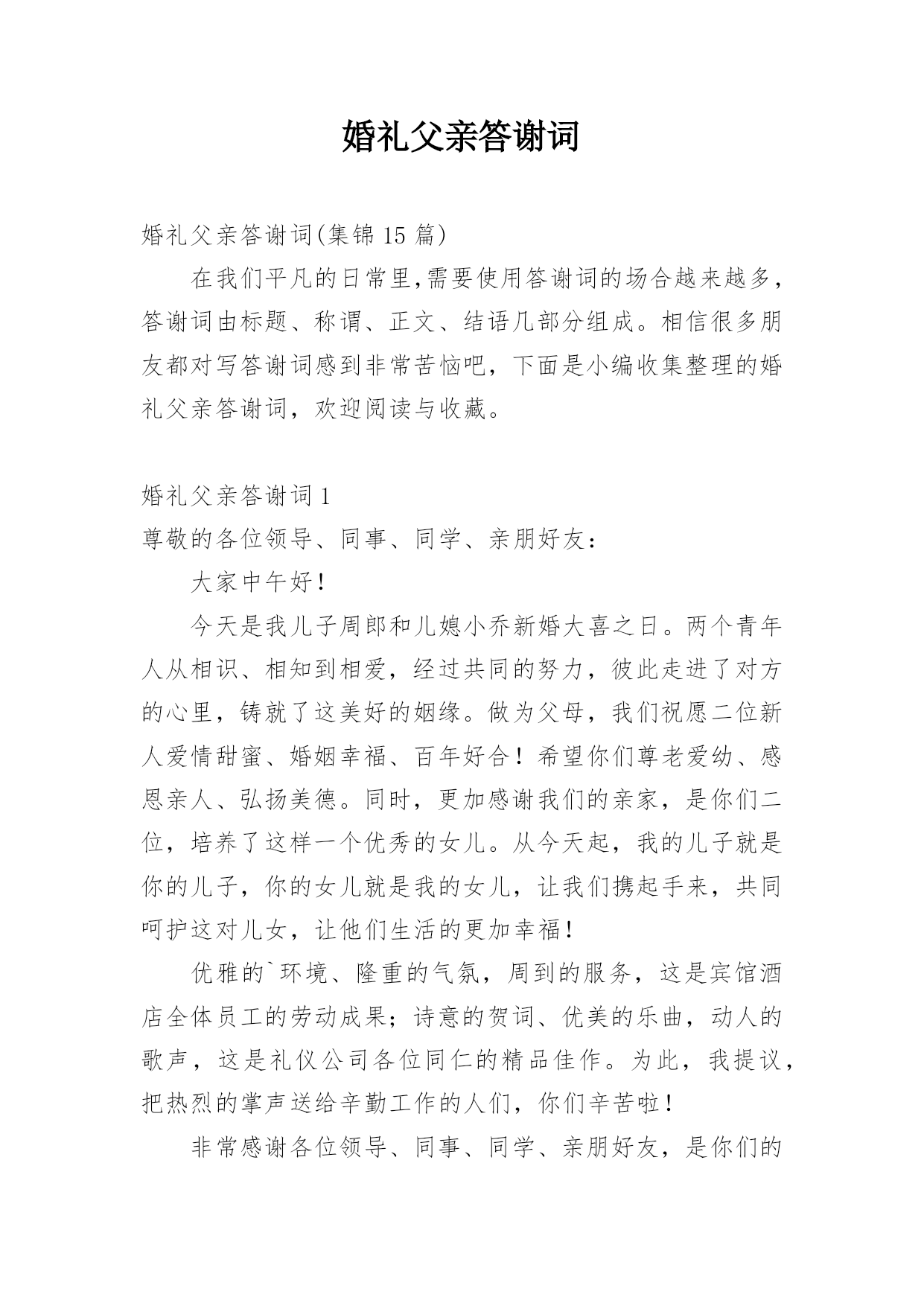 婚礼父亲答谢词

婚礼父亲答谢词(集锦 15 篇)

在我们平凡的日常里,需要使用答谢词的场合越来越多,答谢词由标题、称谓、正文、结语几部分组成。相信很多朋友都对写答谢词感到非常苦恼吧，下面是小编收集整理的婚礼父亲答谢词，欢迎阅读与收藏。

婚礼父亲答谢词 1

尊敬的各位领导、同事、同学、亲朋好友：

大家中午好！

今天是我儿子周郎和儿媳小乔新婚大喜之日。两个青年人从相识、相知到相爱，经过共同的努力，彼此走进了对方的心里，铸就了这美好的姻缘。做为父母，我们祝愿二位新人爱情甜蜜、婚姻幸福、百年好合！希望你们尊老爱幼、感恩亲人、弘扬美德。同时，更加感谢我们的亲家，是你们二位，培养了这样一个优秀的女儿。从今天起，我的儿子就是你的儿子，你的女儿就是我的女儿，让我们携起手来，共同呵护这对儿女，让他们生活的更加幸福！

优雅的`环境、隆重的气氛，周到的服务，这是宾馆酒店全体员工的劳动成果；诗意的贺词、优美的乐曲，动人的歌声，这是礼仪公司各位同仁的精品佳作。为此，我提议，把热烈的掌声送给辛勤工作的人们，你们辛苦啦！

非常感谢各位领导、同事、同学、亲朋好友，是你们的